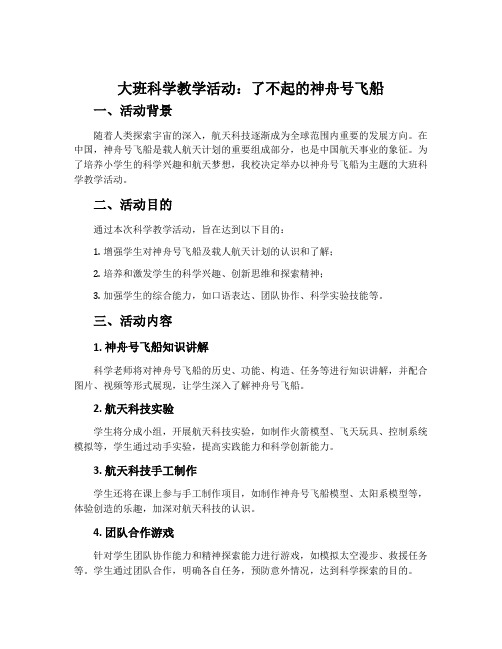 大班科学教学活动：了不起的神舟号飞船

一、活动背景

随着人类探索宇宙的深入，航天科技逐渐成为全球范围内重要的发展方向。在中国，神舟号飞船是载人航天计划的重要组成部分，也是中国航天事业的象征。为了培养小学生的科学兴趣和航天梦想，我校决定举办以神舟号飞船为主题的大班科学教学活动。

二、活动目的

通过本次科学教学活动，旨在达到以下目的：

1. 增强学生对神舟号飞船及载人航天计划的认识和了解；

2. 培养和激发学生的科学兴趣、创新思维和探索精神；

3. 加强学生的综合能力，如口语表达、团队协作、科学实验技能等。

三、活动内容

1. 神舟号飞船知识讲解

科学老师将对神舟号飞船的历史、功能、构造、任务等进行知识讲解，并配合图片、视频等形式展现，让学生深入了解神舟号飞船。

2. 航天科技实验

学生将分成小组，开展航天科技实验，如制作火箭模型、飞天玩具、控制系统模拟等，学生通过动手实验，提高实践能力和科学创新能力。

3. 航天科技手工制作

学生还将在课上参与手工制作项目，如制作神舟号飞船模型、太阳系模型等，体验创造的乐趣，加深对航天科技的认识。

4. 团队合作游戏

针对学生团队协作能力和精神探索能力进行游戏，如模拟太空漫步、救援任务等。学生通过团队合作，明确各自任务，预防意外情况，达到科学探索的目的。